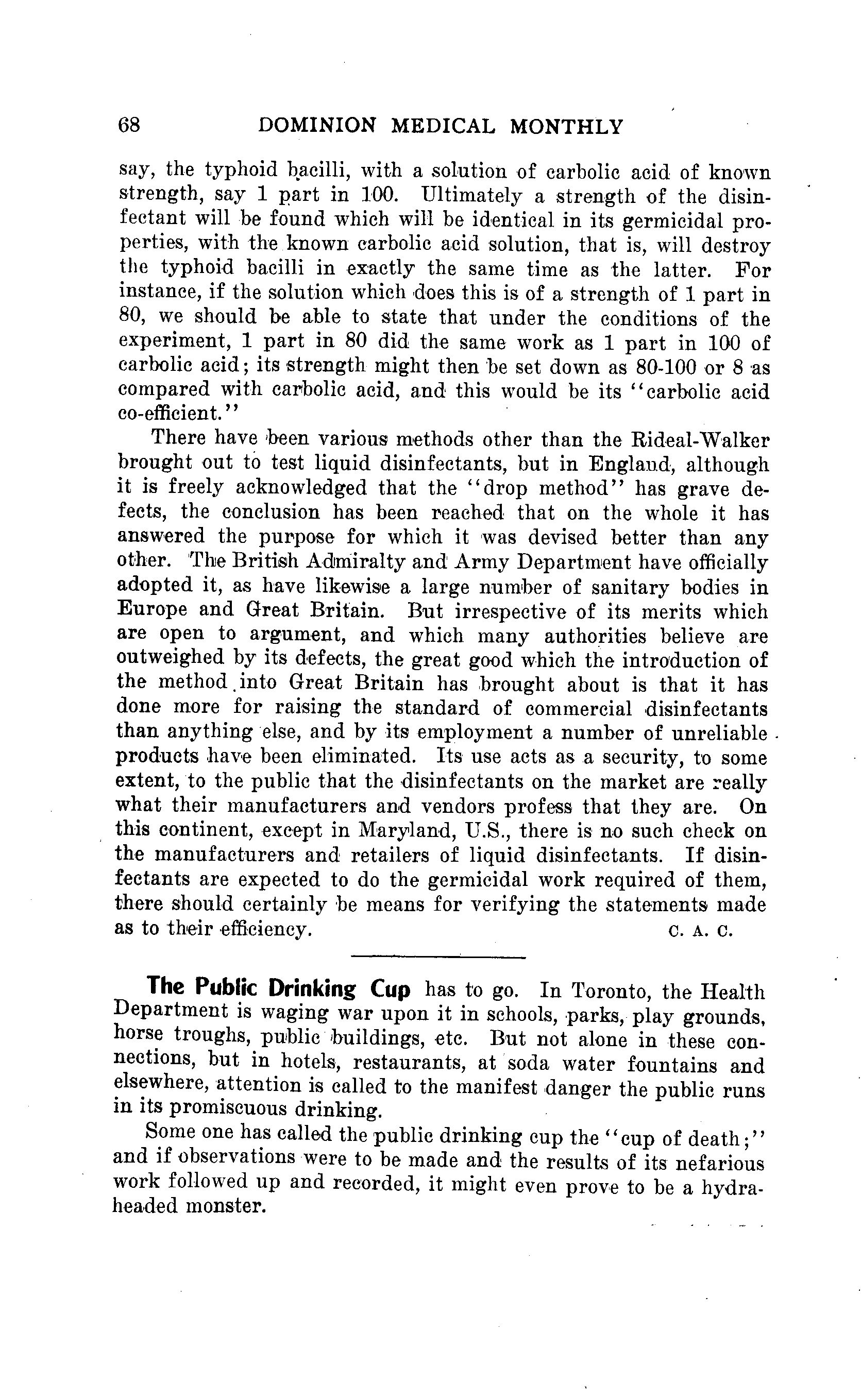 68 DOMINION MEDICAL MONTHLY

say, the typhoid bacilli, with a solution of carbolic acid of known strength, say 1 part in 100. Ultimately a strength of the disinfectant will be found which will be identical in its germicidal properties, with the known carbolic acid solution, that is, will destroy the typhoid bacilli in exactly the same time as the latter. For instance, if the solution which does this is of a strength of 1 part in 80, we should be able to state that under the conditions of the experiment, 1 part in 80 did the same work as 1 part in 100 of carbolic acid; its strength might then be set down as 80-100 or 8 as compared with carbolic acid, and this would be its "carbolic acid co-efficient."

There have been various methods other than the Rideal-Walker brought out to test liquid disinfectants, but in England, although it is freely acknowledged that the "drop method" has grave defects, the conclusion has been reached that on the whole it has answered the purpose for which it was devised better than any other. The British Admiralty and Army Department have officially adopted it, as have likewise a large number of sanitary bodies in Europe and Great Britain. But irrespective of its merits which are open to argument, and which many authorities believe are outweighed by its defects, the great good which the introduction of the method into Great Britain has brought about is that it has done more for raising the standard of commercial disinfectants than anything else, and by its employment a number of unreliable products have been eliminated. Its use acts as a security, to some extent, to the public that the disinfectants on the market are really what their manufacturers and vendors profess that they are. On this continent, except in Maryland, U.S., there is no such check on the manufacturers and retailers of liquid disinfectants. If disinfectants are expected to do the germicidal work required of them, there should certainly be means for verifying the statements made as to their efficiency. C. A. C.

The Public Drinking Cup has to go. In Toronto, the Health Department is waging war upon it in schools, parks, play grounds, horse troughs, public buildings, etc. But not alone in these connections, but in hotels, restaurants, at soda water fountains and elsewhere, attention is called to the manifest danger the public runs in its promiscuous drinking.

Some one has called the public drinking cup the "cup of death;" and if observations were to be made and the results of its nefarious work followed up and recorded, it might even prove to be a hydra-headed monster.